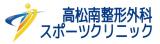 高松南整形外科
スポーツクリニック